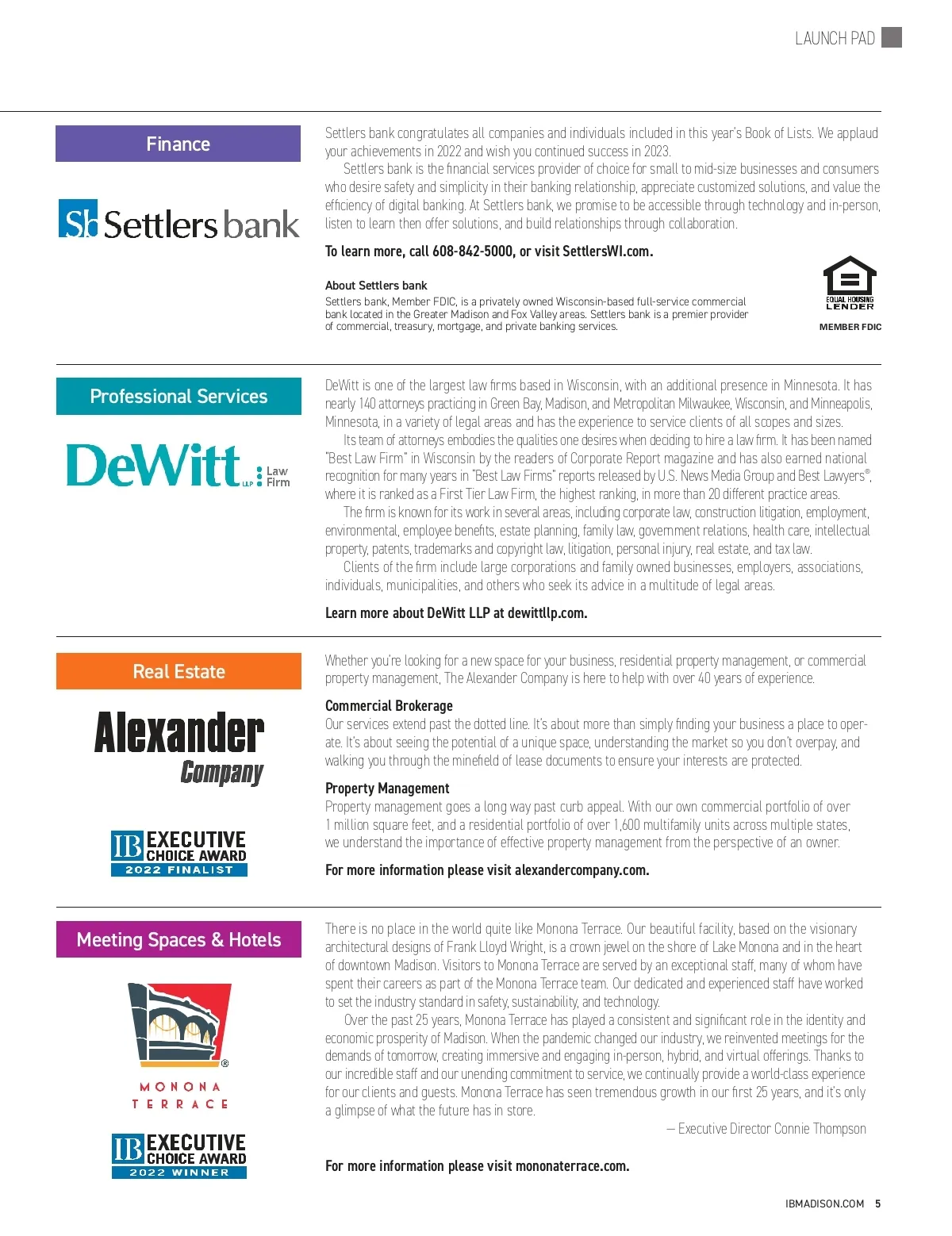 LAUNCH PAD

Finance

Sb Settlers bank

Settlers bank congratulates all companies and individuals included in this year's Book of Lists. We applaud your achievements in 2022 and wish you continued success in 2023.

Settlers bank is the financial services provider of choice for small to mid-size businesses and consumers who desire safety and simplicity in their banking relationship, appreciate customized solutions, and value the efficiency of digital banking. At Settlers bank, we promise to be accessible through technology and in-person, listen to learn then offer solutions, and build relationships through collaboration.

To learn more, call 608-842-5000, or visit SettlersWI.com.

About Settlers bank
Settlers bank, Member FDIC, is a privately owned Wisconsin-based full-service commercial bank located in the Greater Madison and Fox Valley areas. Settlers bank is a premier provider of commercial, treasury, mortgage, and private banking services.

EQUAL HOUSING LENDER
MEMBER FDIC

Professional Services

DeWitt LLP Law Firm

DeWitt is one of the largest law firms based in Wisconsin, with an additional presence in Minnesota. It has nearly 140 attorneys practicing in Green Bay, Madison, and Metropolitan Milwaukee, Wisconsin, and Minneapolis, Minnesota, in a variety of legal areas and has the experience to service clients of all scopes and sizes.

Its team of attorneys embodies the qualities one desires when deciding to hire a law firm. It has been named "Best Law Firm" in Wisconsin by the readers of Corporate Report magazine and has also earned national recognition for many years in "Best Law Firms" reports released by U.S. News Media Group and Best Lawyers®, where it is ranked as a First Tier Law Firm, the highest ranking, in more than 20 different practice areas.

The firm is known for its work in several areas, including corporate law, construction litigation, employment, environmental, employee benefits, estate planning, family law, government relations, health care, intellectual property, patents, trademarks and copyright law, litigation, personal injury, real estate, and tax law.

Clients of the firm include large corporations and family owned businesses, employers, associations, individuals, municipalities, and others who seek its advice in a multitude of legal areas.

Learn more about DeWitt LLP at dewittllp.com.

Real Estate

Alexander Company

IB EXECUTIVE CHOICE AWARD 2022 FINALIST

Whether you're looking for a new space for your business, residential property management, or commercial property management, The Alexander Company is here to help with over 40 years of experience.

Commercial Brokerage
Our services extend past the dotted line. It's about more than simply finding your business a place to operate. It's about seeing the potential of a unique space, understanding the market so you don't overpay, and walking you through the minefield of lease documents to ensure your interests are protected.

Property Management
Property management goes a long way past curb appeal. With our own commercial portfolio of over 1 million square feet, and a residential portfolio of over 1,600 multifamily units across multiple states, we understand the importance of effective property management from the perspective of an owner.

For more information please visit alexandercompany.com.

Meeting Spaces & Hotels

MONONA TERRACE

IB EXECUTIVE CHOICE AWARD 2022 WINNER

There is no place in the world quite like Monona Terrace. Our beautiful facility, based on the visionary architectural designs of Frank Lloyd Wright, is a crown jewel on the shore of Lake Monona and in the heart of downtown Madison. Visitors to Monona Terrace are served by an exceptional staff, many of whom have spent their careers as part of the Monona Terrace team. Our dedicated and experienced staff have worked to set the industry standard in safety, sustainability, and technology.

Over the past 25 years, Monona Terrace has played a consistent and significant role in the identity and economic prosperity of Madison. When the pandemic changed our industry, we reinvented meetings for the demands of tomorrow, creating immersive and engaging in-person, hybrid, and virtual offerings. Thanks to our incredible staff and our unending commitment to service, we continually provide a world-class experience for our clients and guests. Monona Terrace has seen tremendous growth in our first 25 years, and it's only a glimpse of what the future has in store.

— Executive Director Connie Thompson

For more information please visit mononaterrace.com.

IBMADISON.COM 5